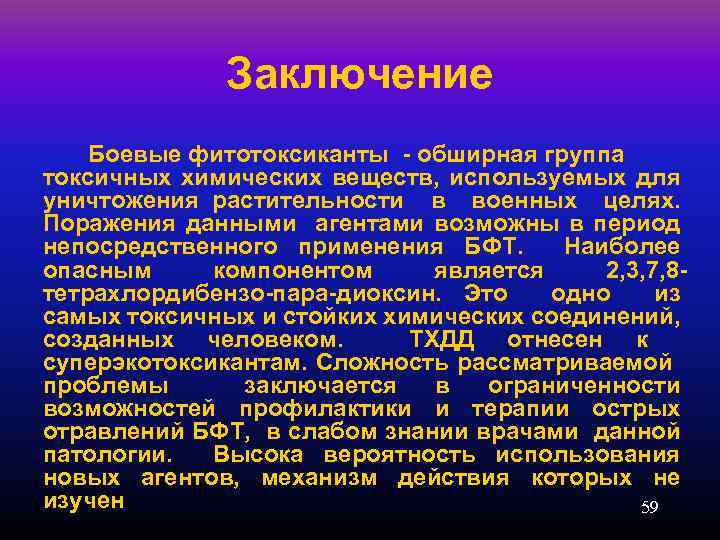 Заключение

Боевые фитотоксиканты - обширная группа токсичных химических веществ, используемых для уничтожения растительности в военных целях. Поражения данными агентами возможны в период непосредственного применения БФТ. Наиболее опасным компонентом является 2,3,7,8-тетрахлордибензо-пара-диоксин. Это одно из самых токсичных и стойких химических соединений, созданных человеком. ТХДД отнесен к суперэкотоксикантам. Сложность рассматриваемой проблемы заключается в ограниченности возможностей профилактики и терапии острых отравлений БФТ, в слабом знании врачами данной патологии. Высока вероятность использования новых агентов, механизм действия которых не изучен

59